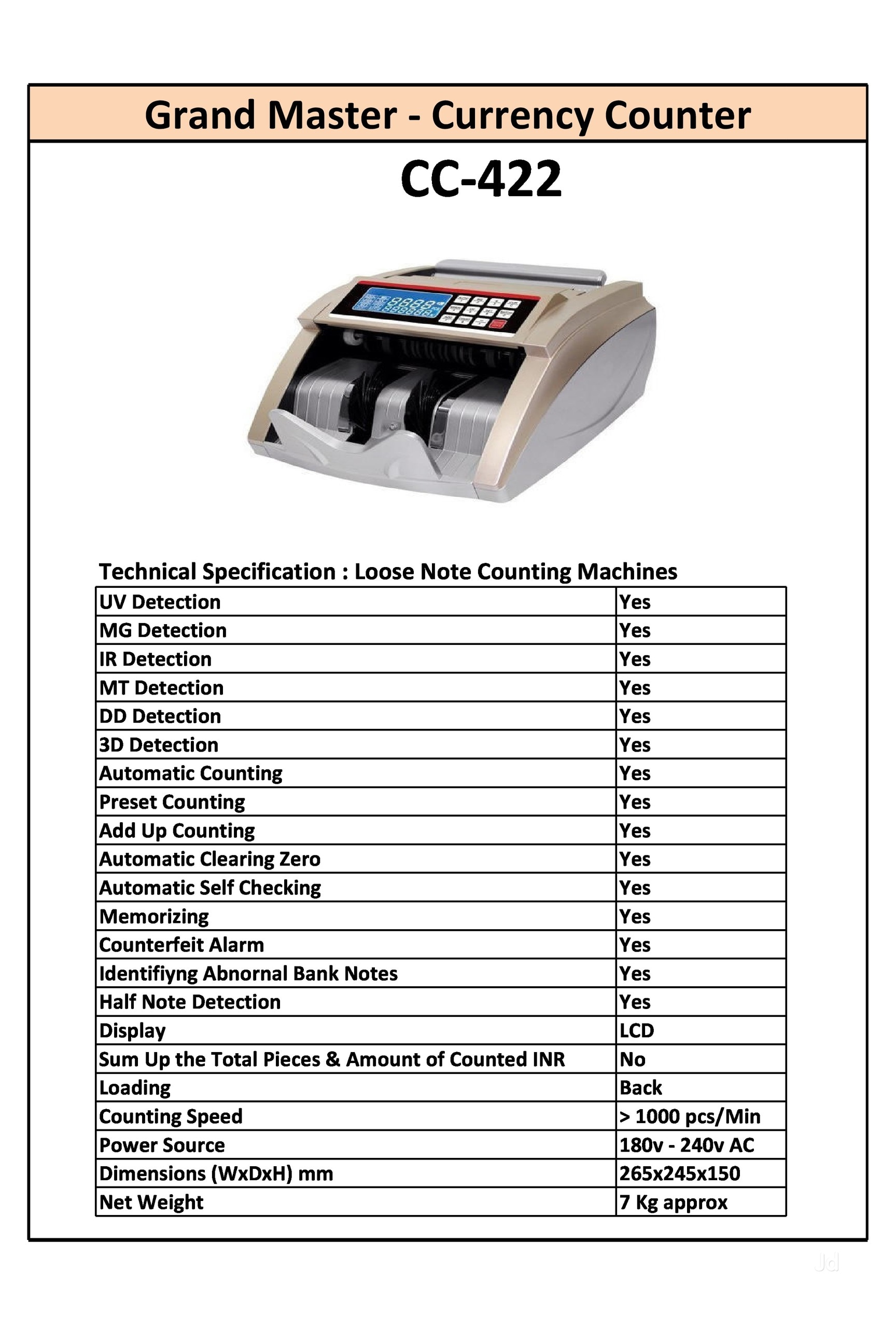 Grand Master - Currency Counter

CC-422

Technical Specification : Loose Note Counting Machines

| UV Detection | Yes |
|---|---|
| MG Detection | Yes |
| IR Detection | Yes |
| MT Detection | Yes |
| DD Detection | Yes |
| 3D Detection | Yes |
| Automatic Counting | Yes |
| Preset Counting | Yes |
| Add Up Counting | Yes |
| Automatic Clearing Zero | Yes |
| Automatic Self Checking | Yes |
| Memorizing | Yes |
| Counterfeit Alarm | Yes |
| Identifiyng Abnornal Bank Notes | Yes |
| Half Note Detection | Yes |
| Display | LCD |
| Sum Up the Total Pieces & Amount of Counted INR | No |
| Loading | Back |
| Counting Speed | > 1000 pcs/Min |
| Power Source | 180v - 240v AC |
| Dimensions (WxDxH) mm | 265x245x150 |
| Net Weight | 7 Kg approx |

Jd